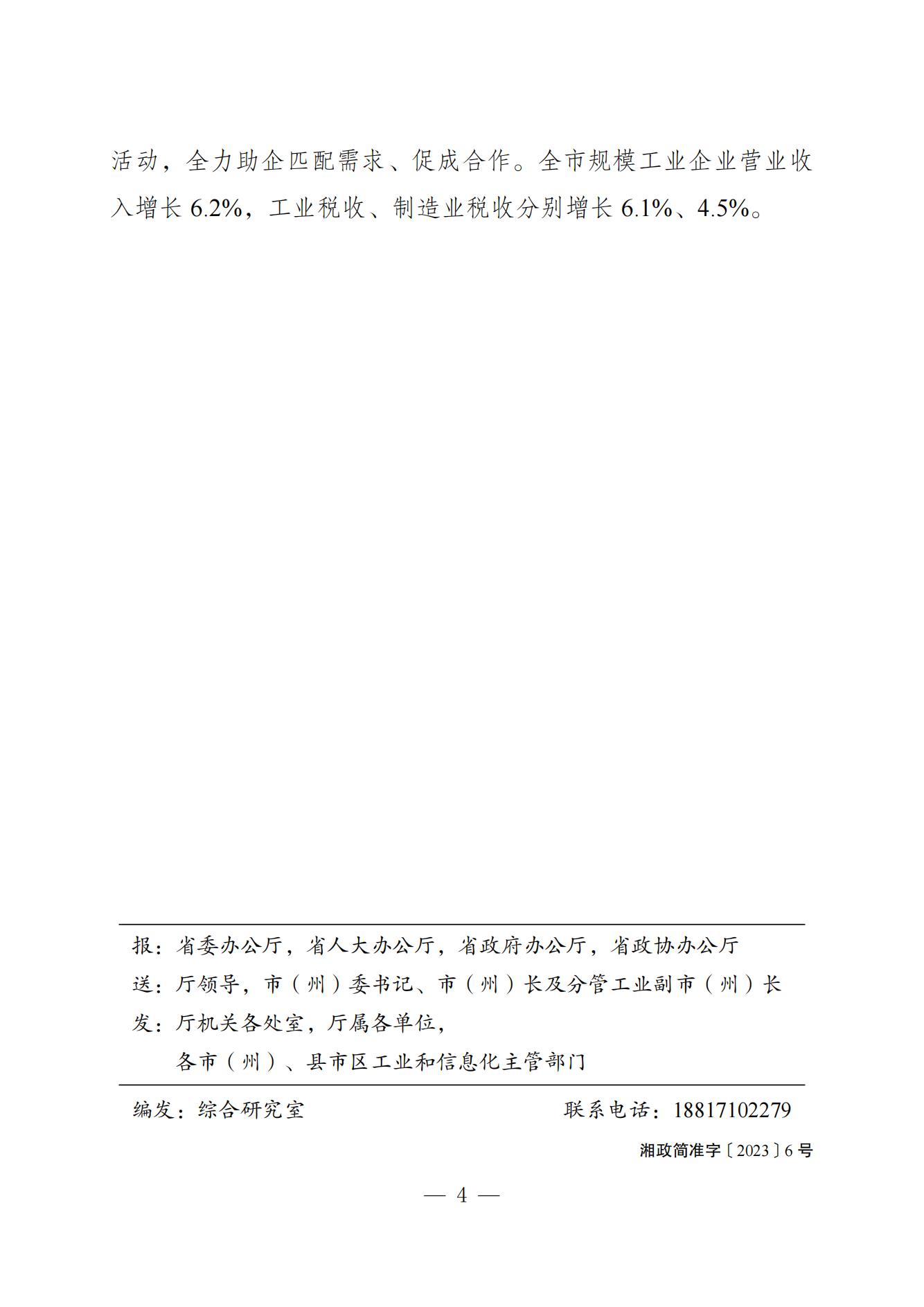 活动，全力助企匹配需求、促成合作。全市规模工业企业营业收入增长 6.2%，工业税收、制造业税收分别增长 6.1%、4.5%。

报：省委办公厅，省人大办公厅，省政府办公厅，省政协办公厅
送：厅领导，市（州）委书记、市（州）长及分管工业副市（州）长
发：厅机关各处室，厅属各单位，
各市（州）、县市区工业和信息化主管部门

编发：综合研究室 联系电话：18817102279

湘政简准字〔2023〕6 号

— 4 —